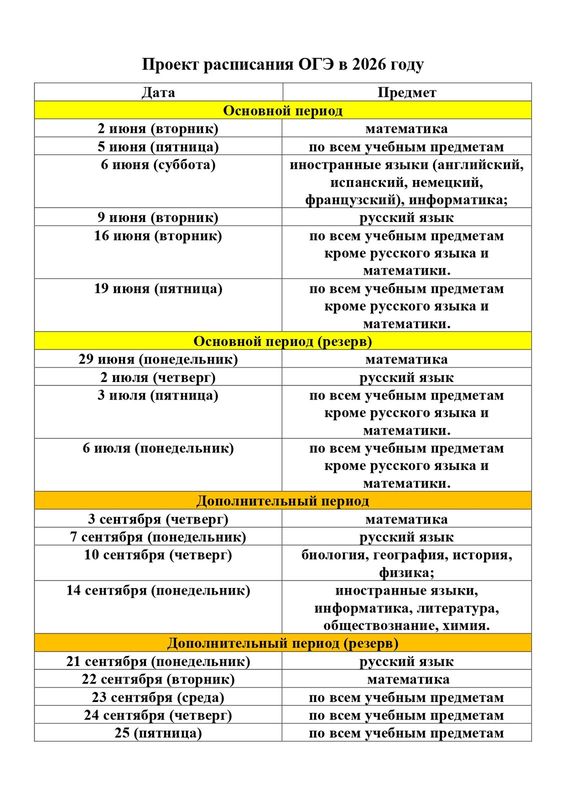 Проект расписания ОГЭ в 2026 году

| Дата | Предмет |
|---|---|
| Основной период | |
| 2 июня (вторник) | математика |
| 5 июня (пятница) | по всем учебным предметам |
| 6 июня (суббота) | иностранные языки (английский, испанский, немецкий, французский), информатика; |
| 9 июня (вторник) | русский язык |
| 16 июня (вторник) | по всем учебным предметам кроме русского языка и математики. |
| 19 июня (пятница) | по всем учебным предметам кроме русского языка и математики. |
| Основной период (резерв) | |
| 29 июня (понедельник) | математика |
| 2 июля (четверг) | русский язык |
| 3 июля (пятница) | по всем учебным предметам кроме русского языка и математики. |
| 6 июля (понедельник) | по всем учебным предметам кроме русского языка и математики. |
| Дополнительный период | |
| 3 сентября (четверг) | математика |
| 7 сентября (понедельник) | русский язык |
| 10 сентября (четверг) | биология, география, история, физика; |
| 14 сентября (понедельник) | иностранные языки, информатика, литература, обществознание, химия. |
| Дополнительный период (резерв) | |
| 21 сентября (понедельник) | русский язык |
| 22 сентября (вторник) | математика |
| 23 сентября (среда) | по всем учебным предметам |
| 24 сентября (четверг) | по всем учебным предметам |
| 25 (пятница) | по всем учебным предметам |